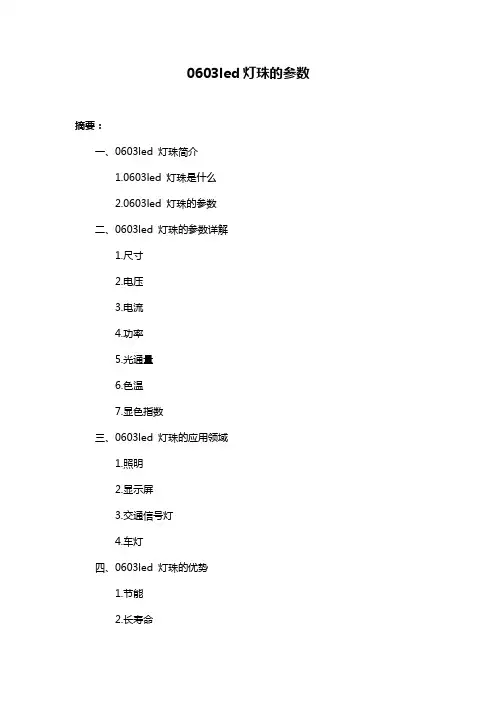 0603led 灯珠的参数

摘要：

一、0603led 灯珠简介

1.0603led 灯珠是什么

2.0603led 灯珠的参数

二、0603led 灯珠的参数详解

1.尺寸

2.电压

3.电流

4.功率

5.光通量

6.色温

7.显色指数

三、0603led 灯珠的应用领域

1.照明

2.显示屏

3.交通信号灯

4.车灯

四、0603led 灯珠的优势

1.节能

2.长寿命